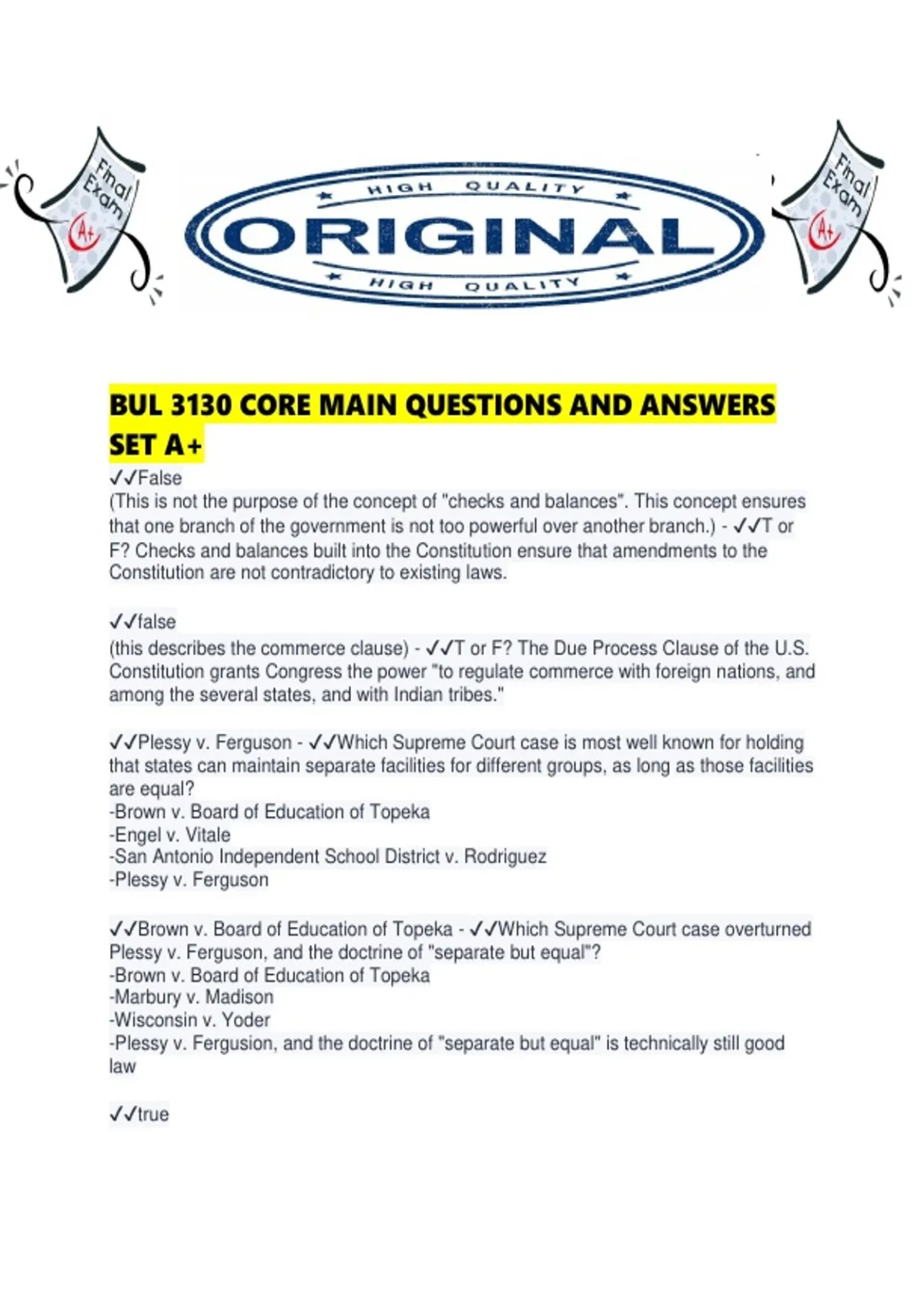 Final Exam A+

HIGH QUALITY
ORIGINAL
HIGH QUALITY

Final Exam A+

BUL 3130 CORE MAIN QUESTIONS AND ANSWERS SET A+

✓✓False
(This is not the purpose of the concept of "checks and balances". This concept ensures that one branch of the government is not too powerful over another branch.) - ✓✓T or F? Checks and balances built into the Constitution ensure that amendments to the Constitution are not contradictory to existing laws.

✓✓false
(this describes the commerce clause) - ✓✓T or F? The Due Process Clause of the U.S. Constitution grants Congress the power "to regulate commerce with foreign nations, and among the several states, and with Indian tribes."

✓✓Plessy v. Ferguson - ✓✓Which Supreme Court case is most well known for holding that states can maintain separate facilities for different groups, as long as those facilities are equal?
-Brown v. Board of Education of Topeka
-Engel v. Vitale
-San Antonio Independent School District v. Rodriguez
-Plessy v. Ferguson

✓✓Brown v. Board of Education of Topeka - ✓✓Which Supreme Court case overturned Plessy v. Ferguson, and the doctrine of "separate but equal"?
-Brown v. Board of Education of Topeka
-Marbury v. Madison
-Wisconsin v. Yoder
-Plessy v. Fergusion, and the doctrine of "separate but equal" is technically still good law

✓✓true